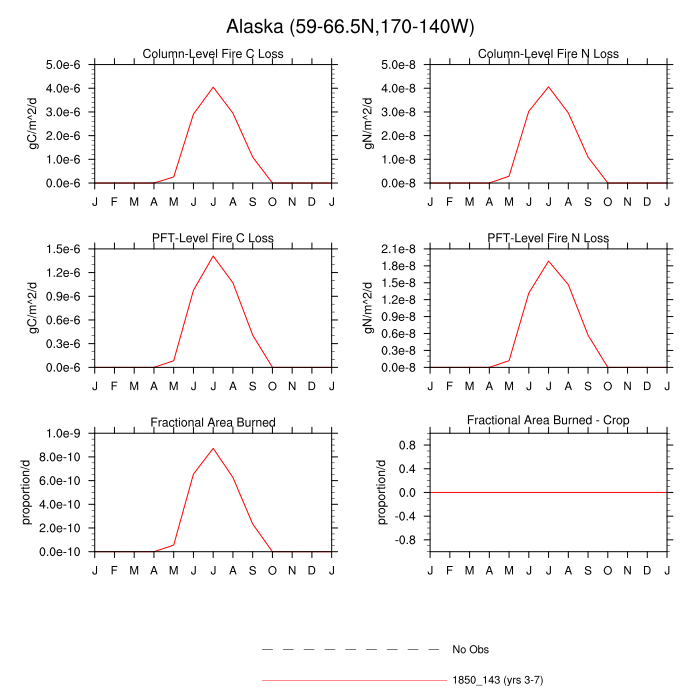 Alaska (59-66.5N,170-140W)

Column-Level Fire C Loss
gC/m^2/d
5.0e-6
4.0e-6
3.0e-6
2.0e-6
1.0e-6
0.0e-6
J F M A M J J A S O N D J

Column-Level Fire N Loss
gN/m^2/d
5.0e-8
4.0e-8
3.0e-8
2.0e-8
1.0e-8
0.0e-8
J F M A M J J A S O N D J

PFT-Level Fire C Loss
gC/m^2/d
1.5e-6
1.2e-6
0.9e-6
0.6e-6
0.3e-6
0.0e-6
J F M A M J J A S O N D J

PFT-Level Fire N Loss
gN/m^2/d
2.1e-8
1.8e-8
1.5e-8
1.2e-8
0.9e-8
0.6e-8
0.3e-8
0.0e-8
J F M A M J J A S O N D J

Fractional Area Burned
proportion/d
1.0e-9
8.0e-10
6.0e-10
4.0e-10
2.0e-10
0.0e-10
J F M A M J J A S O N D J

Fractional Area Burned - Crop
proportion/d
0.8
0.4
0.0
-0.4
-0.8
J F M A M J J A S O N D J

No Obs
1850_143 (yrs 3-7)